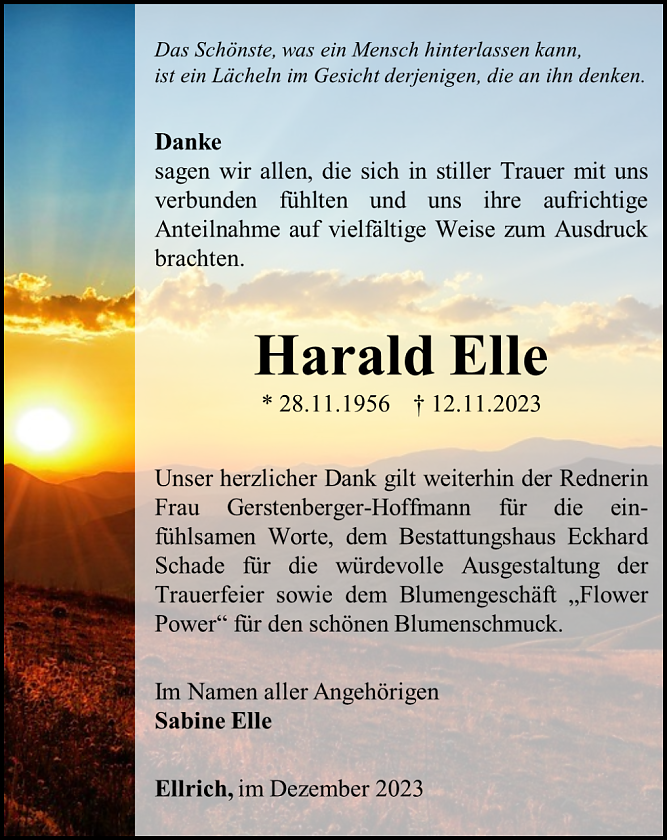 Das Schönste, was ein Mensch hinterlassen kann,
ist ein Lächeln im Gesicht derjenigen, die an ihn denken.

Danke
sagen wir allen, die sich in stiller Trauer mit uns verbunden fühlten und uns ihre aufrichtige Anteilnahme auf vielfältige Weise zum Ausdruck brachten.

Harald Elle

* 28.11.1956 † 12.11.2023

Unser herzlicher Dank gilt weiterhin der Rednerin Frau Gerstenberger-Hoffmann für die einfühlsamen Worte, dem Bestattungshaus Eckhard Schade für die würdevolle Ausgestaltung der Trauerfeier sowie dem Blumengeschäft „Flower Power“ für den schönen Blumenschmuck.

Im Namen aller Angehörigen
Sabine Elle

Ellrich, im Dezember 2023